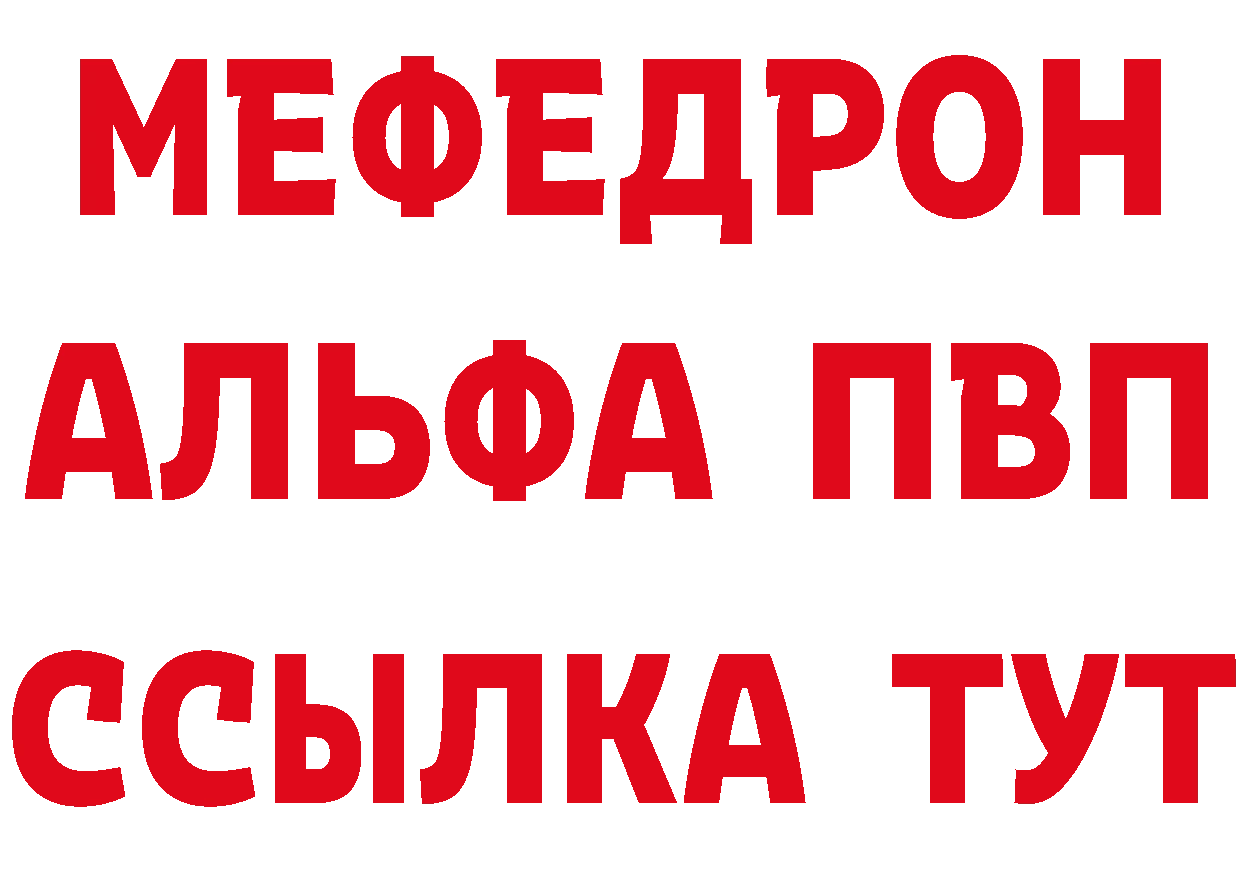 МЕФЕДРОН
АЛЬФА ПВП
ССЫЛКА ТУТ